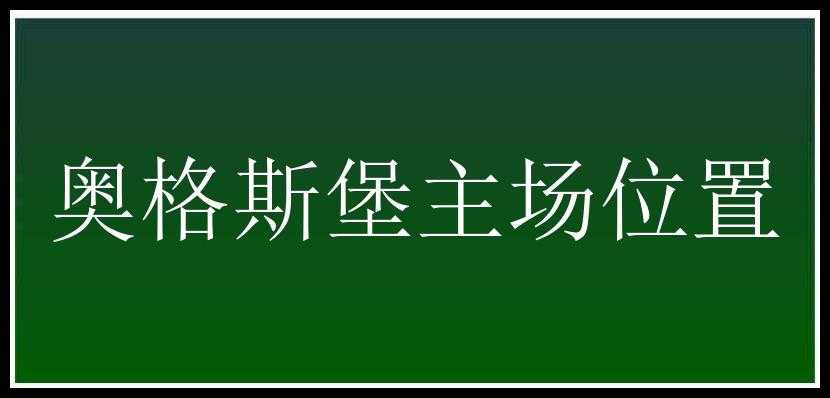 奥格斯堡主场位置